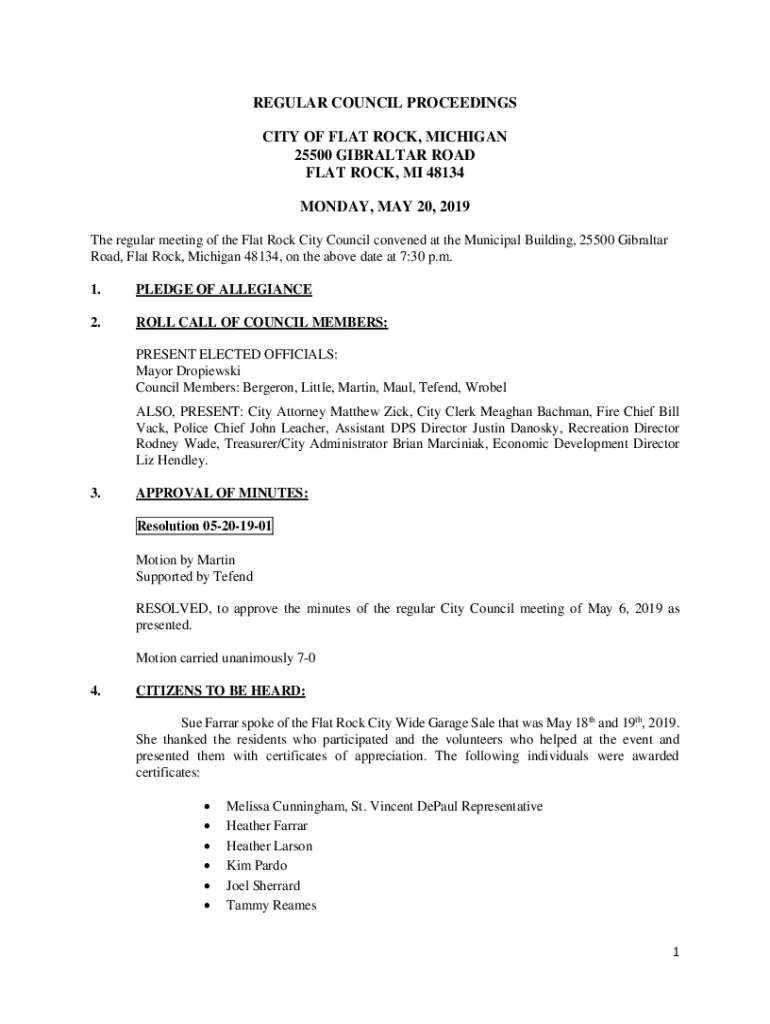 REGULAR COUNCIL PROCEEDINGS

CITY OF FLAT ROCK, MICHIGAN
25500 GIBRALTAR ROAD
FLAT ROCK, MI 48134

MONDAY, MAY 20, 2019

The regular meeting of the Flat Rock City Council convened at the Municipal Building, 25500 Gibraltar Road, Flat Rock, Michigan 48134, on the above date at 7:30 p.m.

1. PLEDGE OF ALLEGIANCE

2. ROLL CALL OF COUNCIL MEMBERS:

PRESENT ELECTED OFFICIALS:
Mayor Dropiewski
Council Members: Bergeron, Little, Martin, Maul, Tefend, Wrobel

ALSO, PRESENT: City Attorney Matthew Zick, City Clerk Meaghan Bachman, Fire Chief Bill Vack, Police Chief John Leacher, Assistant DPS Director Justin Danosky, Recreation Director Rodney Wade, Treasurer/City Administrator Brian Marciniak, Economic Development Director Liz Hendley.

3. APPROVAL OF MINUTES:

Resolution 05-20-19-01

Motion by Martin
Supported by Tefend

RESOLVED, to approve the minutes of the regular City Council meeting of May 6, 2019 as presented.

Motion carried unanimously 7-0

4. CITIZENS TO BE HEARD:

Sue Farrar spoke of the Flat Rock City Wide Garage Sale that was May 18$^{th}$ and 19$^{th}$, 2019. She thanked the residents who participated and the volunteers who helped at the event and presented them with certificates of appreciation. The following individuals were awarded certificates:

• Melissa Cunningham, St. Vincent DePaul Representative
• Heather Farrar
• Heather Larson
• Kim Pardo
• Joel Sherrard
• Tammy Reames

1